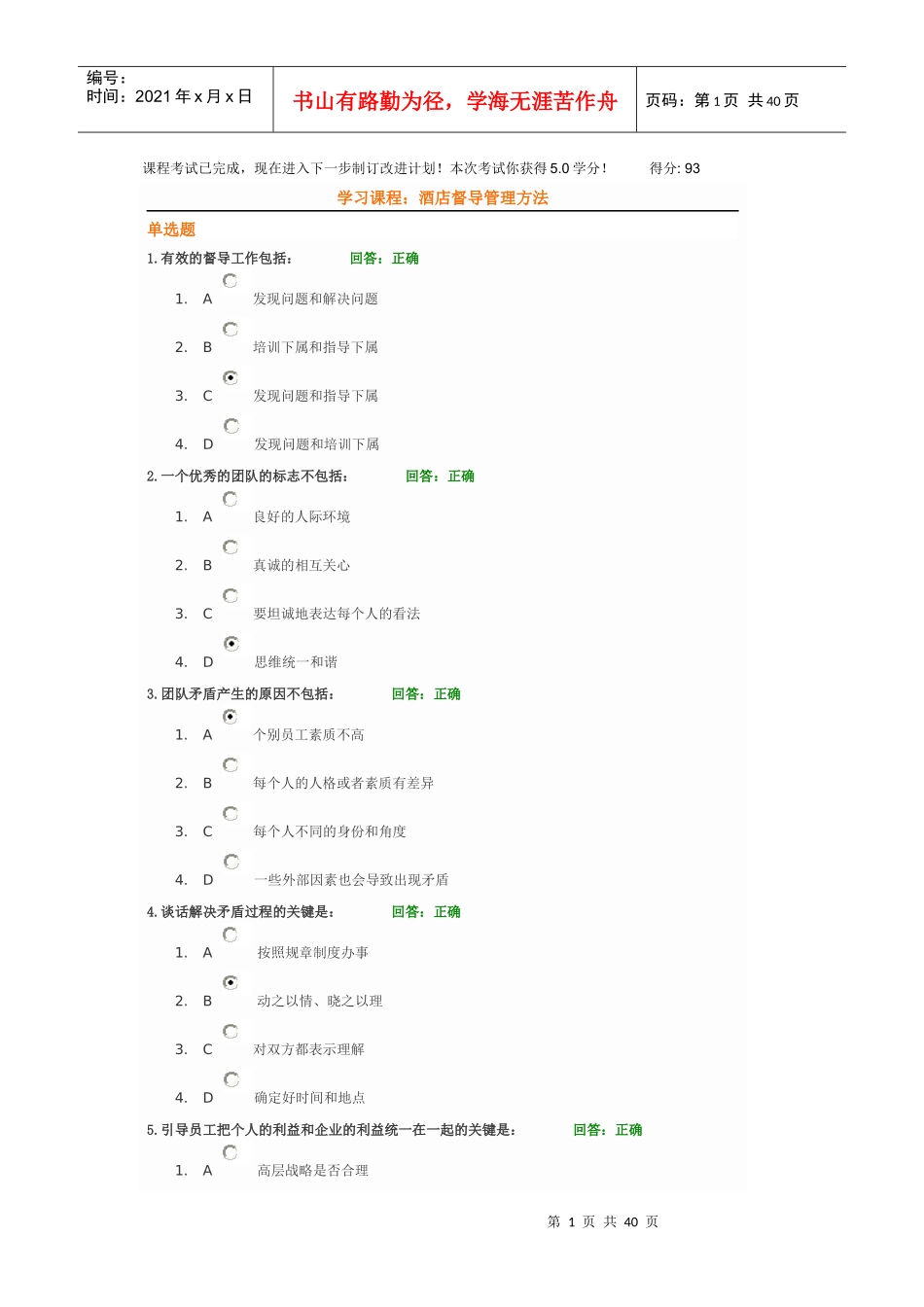 编号：
时间：2021 年 x 月 x 日

书山有路勤为径，学海无涯苦作舟

页码：第 1 页 共 40 页

课程考试已完成，现在进入下一步制订改进计划！本次考试你获得 5.0 学分！ 得分: 93

学习课程：酒店督导管理方法

单选题

1. 有效的督导工作包括： 回答：正确

1. A 发现问题和解决问题

2. B 培训下属和指导下属

3. C 发现问题和指导下属

4. D 发现问题和培训下属

2. 一个优秀的团队的标志不包括： 回答：正确

1. A 良好的人际环境

2. B 真诚的相互关心

3. C 要坦诚地表达每个人的看法

4. D 思维统一和谐

3. 团队矛盾产生的原因不包括： 回答：正确

1. A 个别员工素质不高

2. B 每个人的人格或者素质有差异

3. C 每个人不同的身份和角度

4. D 一些外部因素也会导致出现矛盾

4. 谈话解决矛盾过程的关键是： 回答：正确

1. A 按照规章制度办事

2. B 动之以情、晓之以理

3. C 对双方都表示理解

4. D 确定好时间和地点

5. 引导员工把个人的利益和企业的利益统一在一起的关键是： 回答：正确

1. A 高层战略是否合理

第 1 页 共 40 页